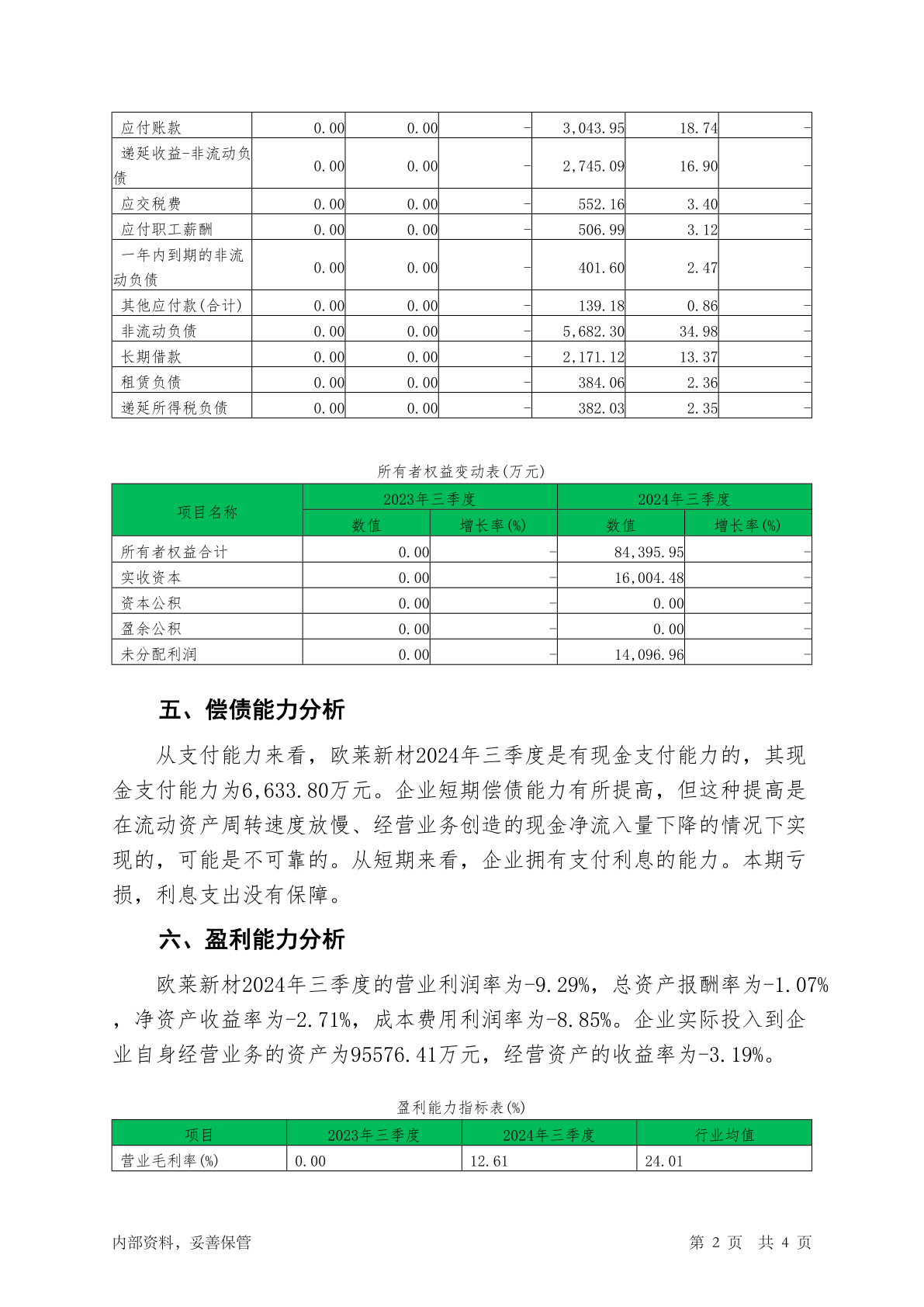 | 应付账款 | 0.00 | 0.00 | - | 3,043.95 | 18.74 | - |
|---|---|---|---|---|---|---|
| 递延收益-非流动负债 | 0.00 | 0.00 | - | 2,745.09 | 16.90 | - |
| 应交税费 | 0.00 | 0.00 | - | 552.16 | 3.40 | - |
| 应付职工薪酬 | 0.00 | 0.00 | - | 506.99 | 3.12 | - |
| 一年内到期的非流动负债 | 0.00 | 0.00 | - | 401.60 | 2.47 | - |
| 其他应付款(合计) | 0.00 | 0.00 | - | 139.18 | 0.86 | - |
| 非流动负债 | 0.00 | 0.00 | - | 5,682.30 | 34.98 | - |
| 长期借款 | 0.00 | 0.00 | - | 2,171.12 | 13.37 | - |
| 租赁负债 | 0.00 | 0.00 | - | 384.06 | 2.36 | - |
| 递延所得税负债 | 0.00 | 0.00 | - | 382.03 | 2.35 | - |

所有者权益变动表(万元)

| 项目名称 | 2023年三季度 | | 2024年三季度 | |
|---|---|---|---|---|
| | 数值 | 增长率(%) | 数值 | 增长率(%) |
| 所有者权益合计 | 0.00 | - | 84,395.95 | - |
| 实收资本 | 0.00 | - | 16,004.48 | - |
| 资本公积 | 0.00 | - | 0.00 | - |
| 盈余公积 | 0.00 | - | 0.00 | - |
| 未分配利润 | 0.00 | - | 14,096.96 | - |

五、偿债能力分析

从支付能力来看，欧莱新材2024年三季度是有现金支付能力的，其现金支付能力为6,633.80万元。企业短期偿债能力有所提高，但这种提高是在流动资产周转速度放慢、经营业务创造的现金净流入量下降的情况下实现的，可能是不可靠的。从短期来看，企业拥有支付利息的能力。本期亏损，利息支出没有保障。

六、盈利能力分析

欧莱新材2024年三季度的营业利润率为-9.29%，总资产报酬率为-1.07%，净资产收益率为-2.71%，成本费用利润率为-8.85%。企业实际投入到企业自身经营业务的资产为95576.41万元，经营资产的收益率为-3.19%。

盈利能力指标表(%)

| 项目 | 2023年三季度 | 2024年三季度 | 行业均值 |
|---|---|---|---|
| 营业毛利率(%) | 0.00 | 12.61 | 24.01 |

内部资料，妥善保管　　第 2 页　共 4 页